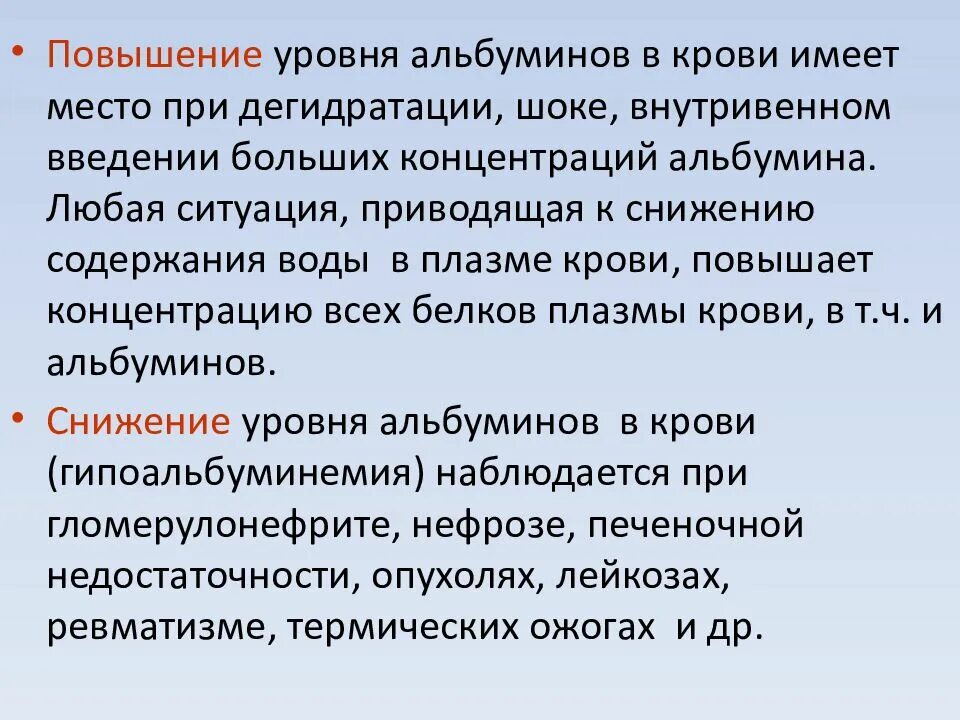 • Повышение уровня альбуминов в крови имеет место при дегидратации, шоке, внутривенном введении больших концентраций альбумина. Любая ситуация, приводящая к снижению содержания воды в плазме крови, повышает концентрацию всех белков плазмы крови, в т.ч. и альбуминов.

• Снижение уровня альбуминов в крови (гипоальбуминемия) наблюдается при гломерулонефрите, нефрозе, печеночной недостаточности, опухолях, лейкозах, ревматизме, термических ожогах и др.